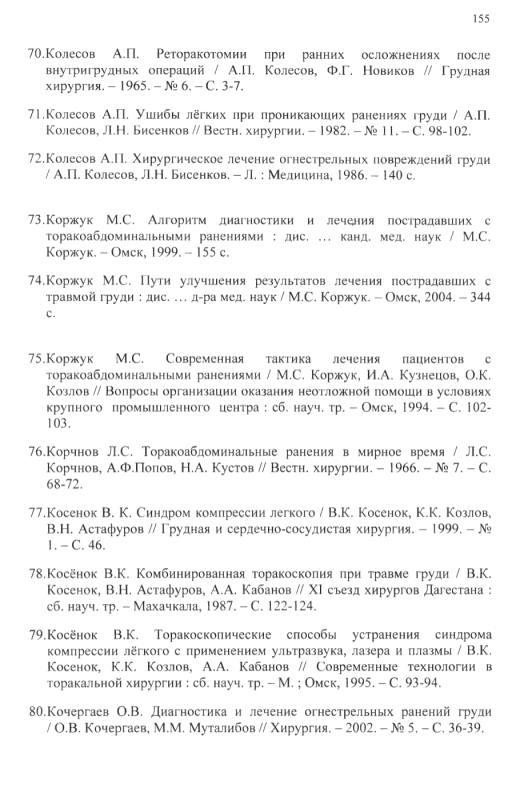 155

70.Колесов А.П. Реторакотомии при ранних осложнениях после внутригрудных операций / А.П. Колесов, Ф.Г. Новиков // Грудная хирургия. – 1965. – № 6. – С. 3-7.

71.Колесов А.П. Ушибы лёгких при проникающих ранениях груди / А.П. Колесов, Л.Н. Бисенков // Вестн. хирургии. – 1982. – № 11. – С. 98-102.

72.Колесов А.П. Хирургическое лечение огнестрельных повреждений груди / А.П. Колесов, Л.Н. Бисенков. – Л. : Медицина, 1986. – 140 с.

73.Коржук М.С. Алгоритм диагностики и лечения пострадавших с торакоабдоминальными ранениями : дис. … канд. мед. наук / М.С. Коржук. – Омск, 1999. – 155 с.

74.Коржук М.С. Пути улучшения результатов лечения пострадавших с травмой груди : дис. … д-ра мед. наук / М.С. Коржук. – Омск, 2004. – 344 с.

75.Коржук М.С. Современная тактика лечения пациентов с торакоабдоминальными ранениями / М.С. Коржук, И.А. Кузнецов, О.К. Козлов // Вопросы организации оказания неотложной помощи в условиях крупного промышленного центра : сб. науч. тр. – Омск, 1994. – С. 102-103.

76.Корчнов Л.С. Торакоабдоминальные ранения в мирное время / Л.С. Корчнов, А.Ф.Попов, Н.А. Кустов // Вестн. хирургии. – 1966. – № 7. – С. 68-72.

77.Косенок В. К. Синдром компрессии легкого / В.К. Косенок, К.К. Козлов, В.Н. Астафуров // Грудная и сердечно-сосудистая хирургия. – 1999. – № 1. – С. 46.

78.Косёнок В.К. Комбинированная торакоскопия при травме груди / В.К. Косенок, В.Н. Астафуров, А.А. Кабанов // XI съезд хирургов Дагестана : сб. науч. тр. – Махачкала, 1987. – С. 122-124.

79.Косёнок В.К. Торакоскопические способы устранения синдрома компрессии лёгкого с применением ультразвука, лазера и плазмы / В.К. Косенок, К.К. Козлов, А.А. Кабанов // Современные технологии в торакальной хирургии : сб. науч. тр. – М. ; Омск, 1995. – С. 93-94.

80.Кочергаев О.В. Диагностика и лечение огнестрельных ранений груди / О.В. Кочергаев, М.М. Муталибов // Хирургия. – 2002. – № 5. – С. 36-39.